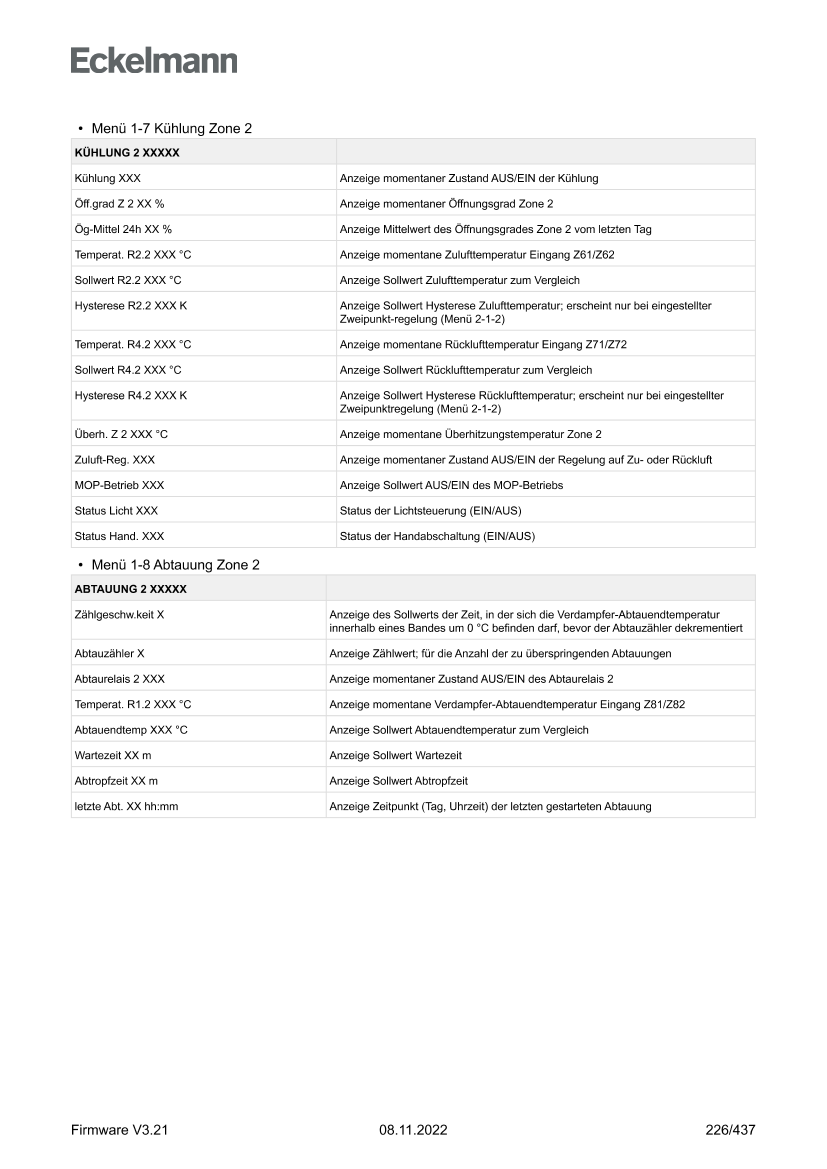 Eckelmann

• Menü 1-7 Kühlung Zone 2

| KÜHLUNG 2 XXXXX | |
|---|---|
| Kühlung XXX | Anzeige momentaner Zustand AUS/EIN der Kühlung |
| Öff.grad Z 2 XX % | Anzeige momentaner Öffnungsgrad Zone 2 |
| Ög-Mittel 24h XX % | Anzeige Mittelwert des Öffnungsgrades Zone 2 vom letzten Tag |
| Temperat. R2.2 XXX °C | Anzeige momentane Zulufttemperatur Eingang Z61/Z62 |
| Sollwert R2.2 XXX °C | Anzeige Sollwert Zulufttemperatur zum Vergleich |
| Hysterese R2.2 XXX K | Anzeige Sollwert Hysterese Zulufttemperatur; erscheint nur bei eingestellter Zweipunkt-regelung (Menü 2-1-2) |
| Temperat. R4.2 XXX °C | Anzeige momentane Rücklufttemperatur Eingang Z71/Z72 |
| Sollwert R4.2 XXX °C | Anzeige Sollwert Rücklufttemperatur zum Vergleich |
| Hysterese R4.2 XXX K | Anzeige Sollwert Hysterese Rücklufttemperatur; erscheint nur bei eingestellter Zweipunktregelung (Menü 2-1-2) |
| Überh. Z 2 XXX °C | Anzeige momentane Überhitzungstemperatur Zone 2 |
| Zuluft-Reg. XXX | Anzeige momentaner Zustand AUS/EIN der Regelung auf Zu- oder Rückluft |
| MOP-Betrieb XXX | Anzeige Sollwert AUS/EIN des MOP-Betriebs |
| Status Licht XXX | Status der Lichtsteuerung (EIN/AUS) |
| Status Hand. XXX | Status der Handabschaltung (EIN/AUS) |

• Menü 1-8 Abtauung Zone 2

| ABTAUUNG 2 XXXXX | |
|---|---|
| Zählgeschw.keit X | Anzeige des Sollwerts der Zeit, in der sich die Verdampfer-Abtauendtemperatur innerhalb eines Bandes um 0 °C befinden darf, bevor der Abtauzähler dekrementiert |
| Abtauzähler X | Anzeige Zählwert; für die Anzahl der zu überspringenden Abtauungen |
| Abtaurelais 2 XXX | Anzeige momentaner Zustand AUS/EIN des Abtaurelais 2 |
| Temperat. R1.2 XXX °C | Anzeige momentane Verdampfer-Abtauendtemperatur Eingang Z81/Z82 |
| Abtauendtemp XXX °C | Anzeige Sollwert Abtauendtemperatur zum Vergleich |
| Wartezeit XX m | Anzeige Sollwert Wartezeit |
| Abtropfzeit XX m | Anzeige Sollwert Abtropfzeit |
| letzte Abt. XX hh:mm | Anzeige Zeitpunkt (Tag, Uhrzeit) der letzten gestarteten Abtauung |

Firmware V3.21 08.11.2022 226/437